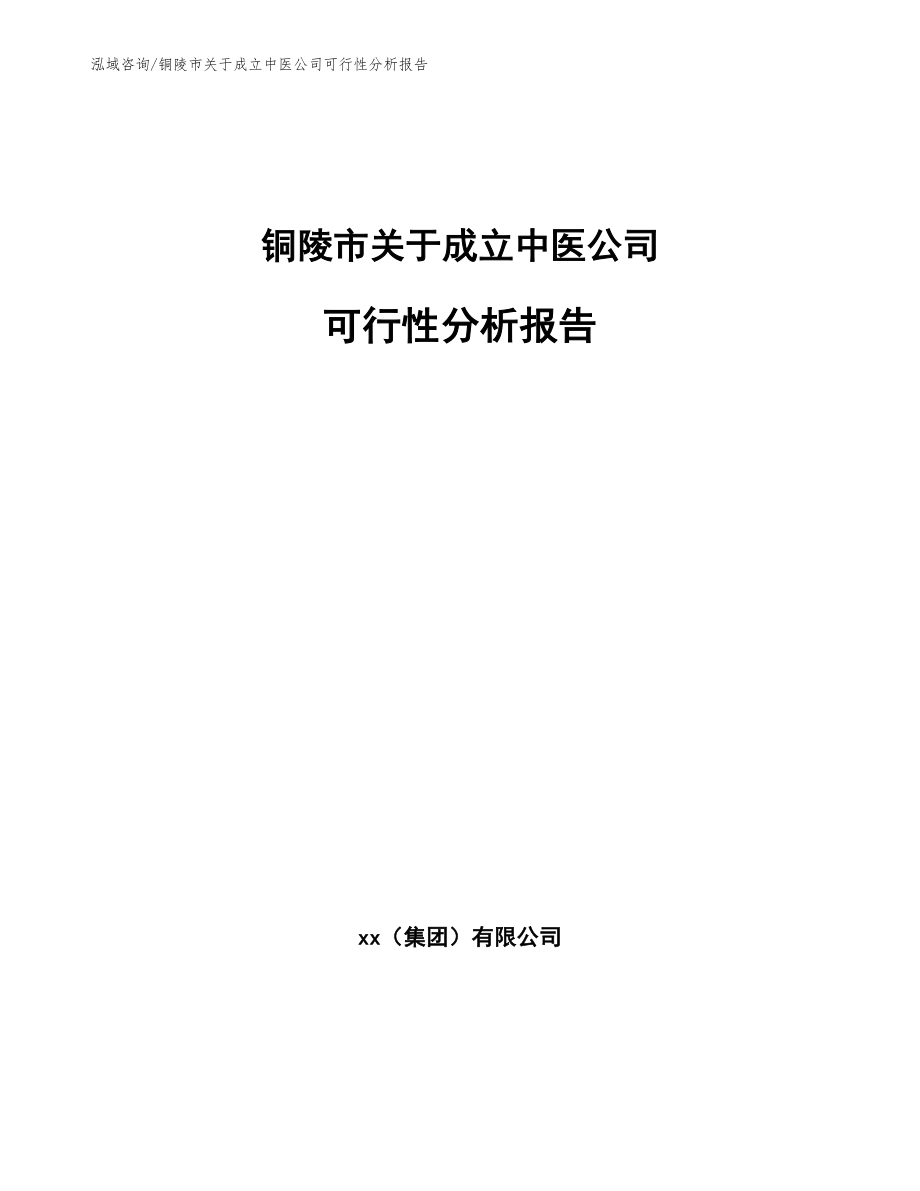 泓域咨询/铜陵市关于成立中医公司可行性分析报告

铜陵市关于成立中医公司

可行性分析报告

xx（集团）有限公司